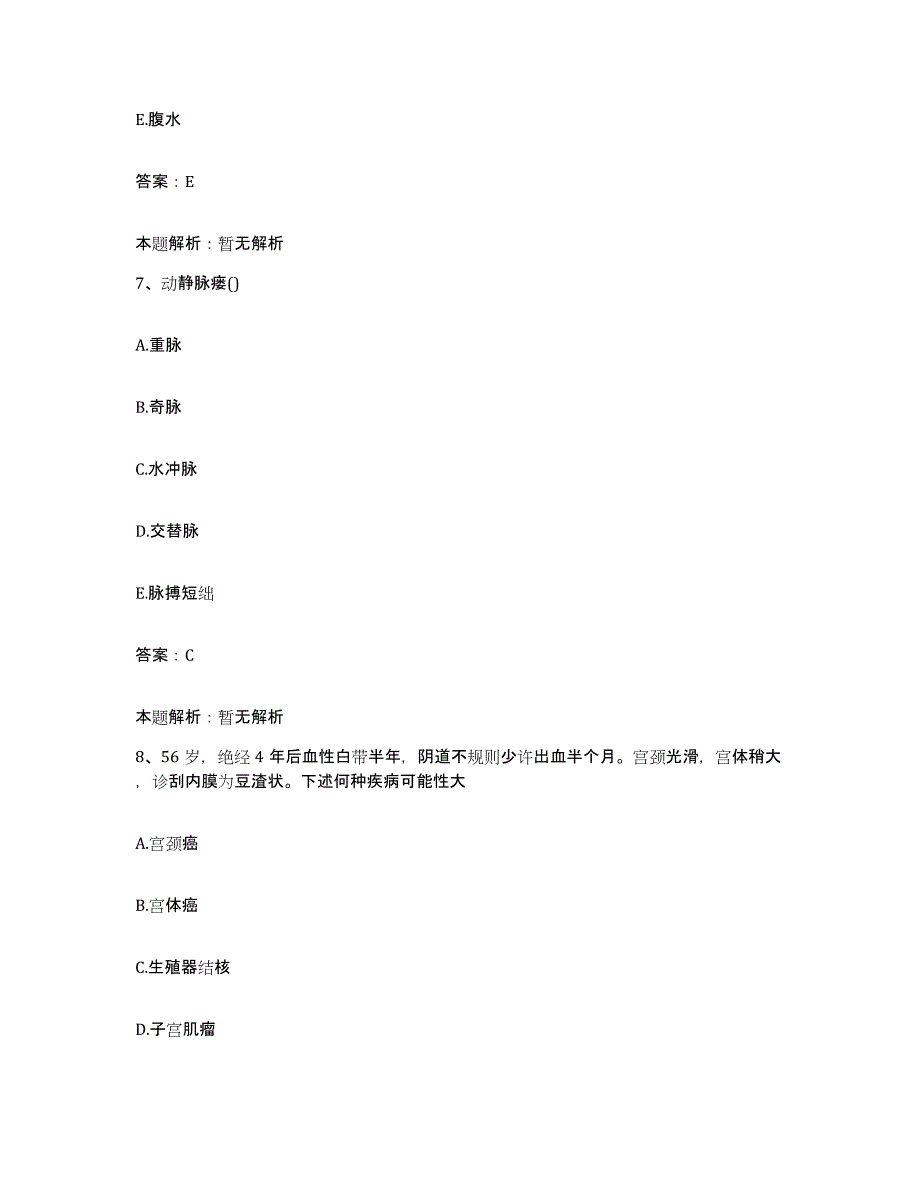 E.腹水

答案：E

本题解析：暂无解析

7、动静脉瘘()

A.重脉

B.奇脉

C.水冲脉

D.交替脉

E.脉搏短绌

答案：C

本题解析：暂无解析

8、56 岁，绝经 4 年后血性白带半年，阴道不规则少许出血半个月。宫颈光滑，宫体稍大，诊刮内膜为豆渣状。下述何种疾病可能性大

A.宫颈癌

B.宫体癌

C.生殖器结核

D.子宫肌瘤